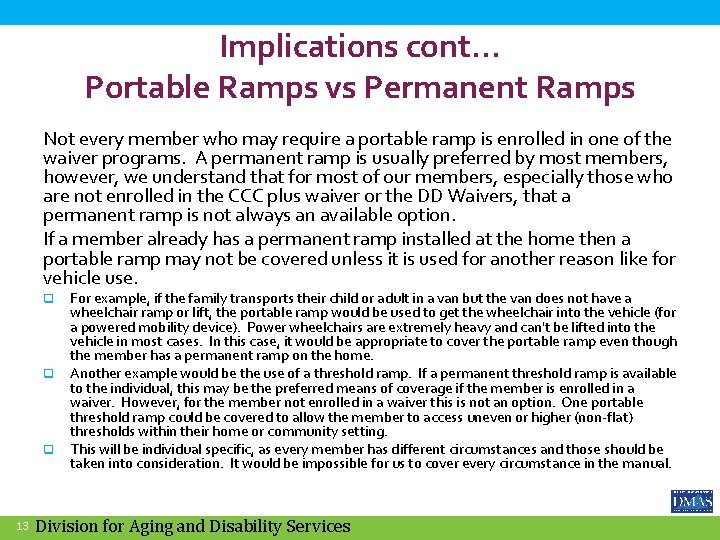 Implications cont…
Portable Ramps vs Permanent Ramps

Not every member who may require a portable ramp is enrolled in one of the waiver programs. A permanent ramp is usually preferred by most members, however, we understand that for most of our members, especially those who are not enrolled in the CCC plus waiver or the DD Waivers, that a permanent ramp is not always an available option.

If a member already has a permanent ramp installed at the home then a portable ramp may not be covered unless it is used for another reason like for vehicle use.

For example, if the family transports their child or adult in a van but the van does not have a wheelchair ramp or lift, the portable ramp would be used to get the wheelchair into the vehicle (for a powered mobility device). Power wheelchairs are extremely heavy and can't be lifted into the vehicle in most cases. In this case, it would be appropriate to cover the portable ramp even though the member has a permanent ramp on the home.

Another example would be the use of a threshold ramp. If a permanent threshold ramp is available to the individual, this may be the preferred means of coverage if the member is enrolled in a waiver. However, for the member not enrolled in a waiver this is not an option. One portable threshold ramp could be covered to allow the member to access uneven or higher (non-flat) thresholds within their home or community setting.

This will be individual specific, as every member has different circumstances and those should be taken into consideration. It would be impossible for us to cover every circumstance in the manual.

DMAS

13 Division for Aging and Disability Services